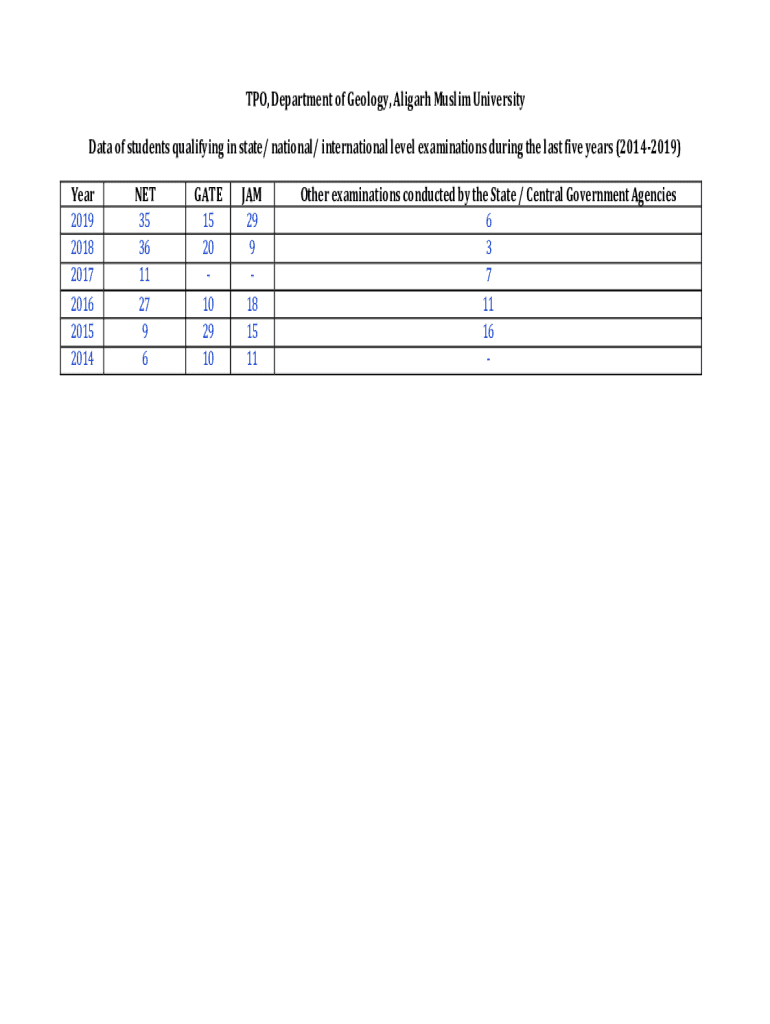 TPO, Department of Geology, Aligarh Muslim University

Data of students qualifying in state/ national/ international level examinations during the last five years (2014-2019)

| Year | NET | GATE | JAM | Other examinations conducted by the State / Central Government Agencies |
|---|---|---|---|---|
| 2019 | 35 | 15 | 29 | 6 |
| 2018 | 36 | 20 | 9 | 3 |
| 2017 | 11 | - | - | 7 |
| 2016 | 27 | 10 | 18 | 11 |
| 2015 | 9 | 29 | 15 | 16 |
| 2014 | 6 | 10 | 11 | - |